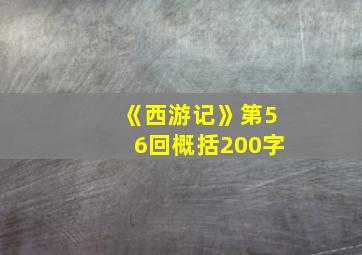 《西游记》第56回概括200字